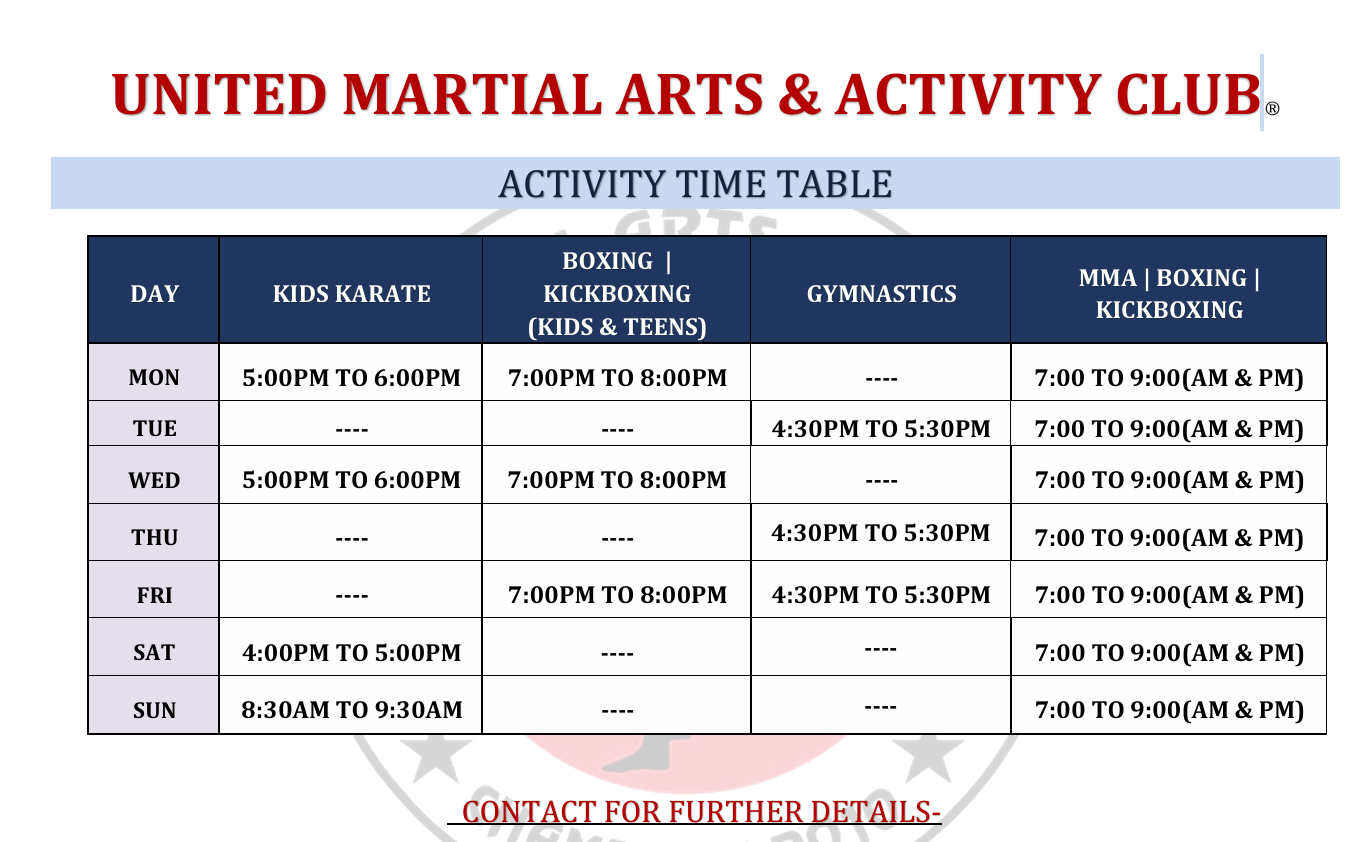 UNITED MARTIAL ARTS & ACTIVITY CLUB®

ACTIVITY TIME TABLE

| DAY | KIDS KARATE | BOXING \| KICKBOXING (KIDS & TEENS) | GYMNASTICS | MMA \| BOXING \| KICKBOXING |
|---|---|---|---|---|
| MON | 5:00PM TO 6:00PM | 7:00PM TO 8:00PM | ---- | 7:00 TO 9:00(AM & PM) |
| TUE | ---- | ---- | 4:30PM TO 5:30PM | 7:00 TO 9:00(AM & PM) |
| WED | 5:00PM TO 6:00PM | 7:00PM TO 8:00PM | ---- | 7:00 TO 9:00(AM & PM) |
| THU | ---- | ---- | 4:30PM TO 5:30PM | 7:00 TO 9:00(AM & PM) |
| FRI | ---- | 7:00PM TO 8:00PM | 4:30PM TO 5:30PM | 7:00 TO 9:00(AM & PM) |
| SAT | 4:00PM TO 5:00PM | ---- | ---- | 7:00 TO 9:00(AM & PM) |
| SUN | 8:30AM TO 9:30AM | ---- | ---- | 7:00 TO 9:00(AM & PM) |

CONTACT FOR FURTHER DETAILS-